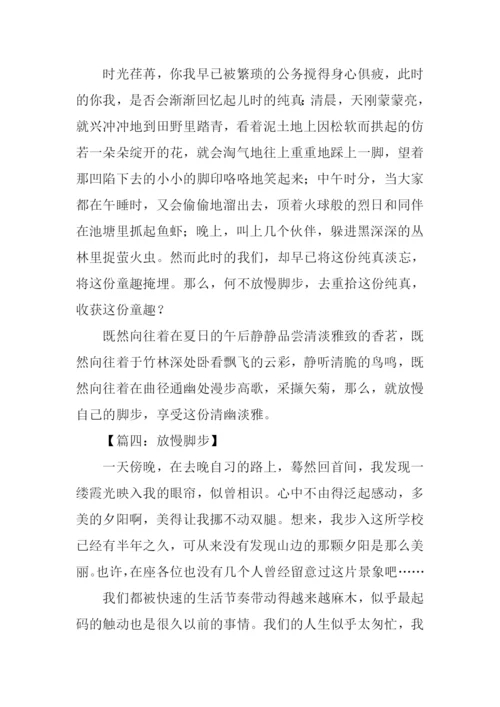 时光荏苒，你我早已被繁琐的公务搅得身心俱疲，此时的你我，是否会渐渐回忆起儿时的纯真：清晨，天刚蒙蒙亮，就兴冲冲地到田野里踏青，看着泥土地上因松软而拱起的仿若一朵朵绽开的花，就会淘气地往上重重地踩上一脚，望着那凹陷下去的小小的脚印咯咯地笑起来；中午时分，当大家都在午睡时，又会偷偷地溜出去，顶着火球般的烈日和同伴在池塘里抓起鱼虾；晚上，叫上几个伙伴，躲进黑深深的丛林里捉萤火虫。然而此时的我们，却早已将这份纯真淡忘，将这份童趣掩埋。那么，何不放慢脚步，去重拾这份纯真，收获这份童趣？

既然向往着在夏日的午后静静品尝清淡雅致的香茗，既然向往着于竹林深处卧看飘飞的云彩，静听清脆的鸟鸣，既然向往着在曲径通幽处漫步高歌，采撷矢菊，那么，就放慢自己的脚步，享受这份清幽淡雅。

【篇四：放慢脚步】

一天傍晚，在去晚自习的路上，蓦然回首间，我发现一缕霞光映入我的眼帘，似曾相识。心中不由得泛起感动，多美的夕阳啊，美得让我挪不动双腿。想来，我步入这所学校已经有半年之久，可从来没有发现山边的那颗夕阳是那么美丽。也许，在座各位也没有几个人曾经留意过这片景象吧……

我们都被快速的生活节奏带动得越来越麻木，似乎最起码的触动也是很久以前的事情。我们的人生似乎太匆忙，我